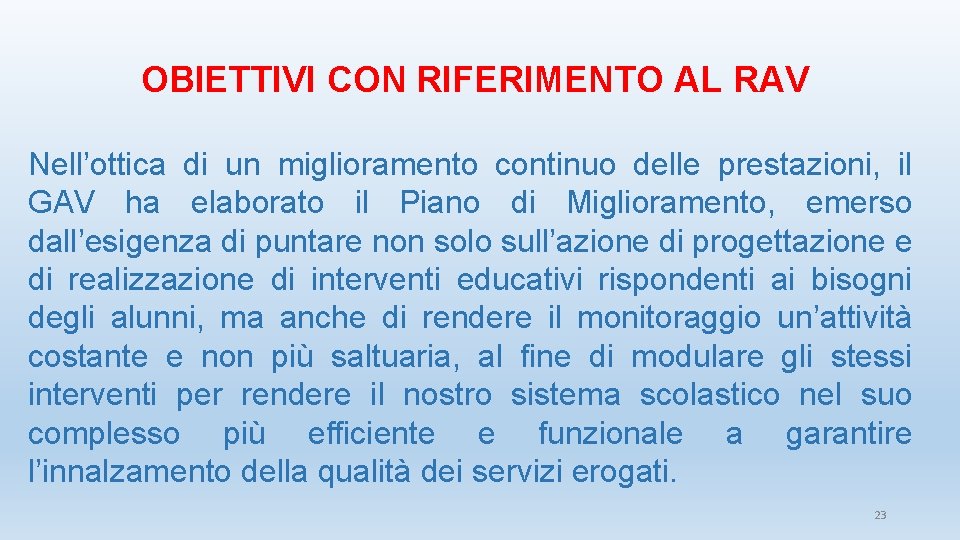 OBIETTIVI CON RIFERIMENTO AL RAV

Nell’ottica di un miglioramento continuo delle prestazioni, il GAV ha elaborato il Piano di Miglioramento, emerso dall’esigenza di puntare non solo sull’azione di progettazione e di realizzazione di interventi educativi rispondenti ai bisogni degli alunni, ma anche di rendere il monitoraggio un’attività costante e non più saltuaria, al fine di modulare gli stessi interventi per rendere il nostro sistema scolastico nel suo complesso più efficiente e funzionale a garantire l’innalzamento della qualità dei servizi erogati.

23